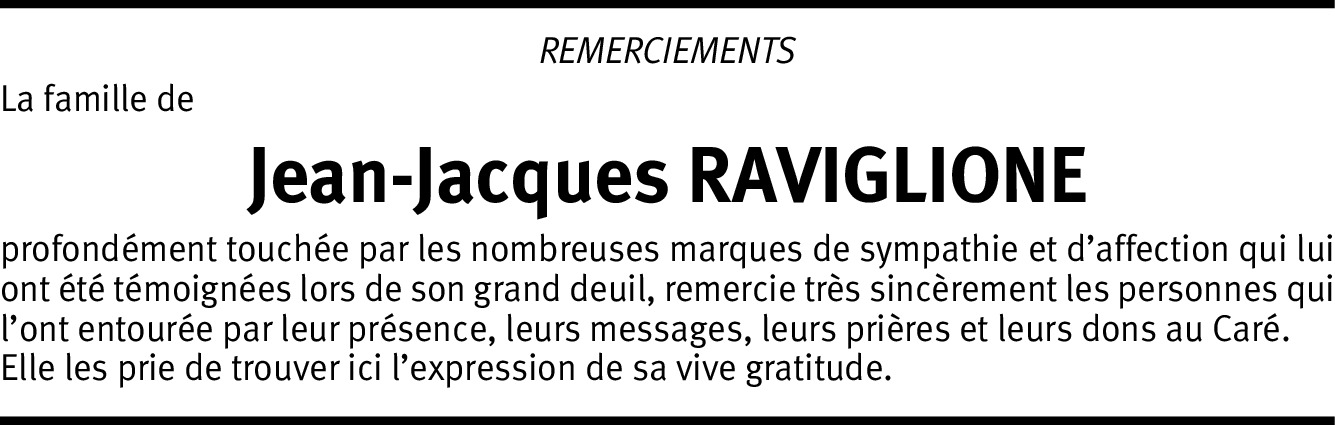 REMERCIEMENTS

La famille de

Jean-Jacques RAVIGLIONE

profondément touchée par les nombreuses marques de sympathie et d'affection qui lui ont été témoignées lors de son grand deuil, remercie très sincèrement les personnes qui l'ont entourée par leur présence, leurs messages, leurs prières et leurs dons au Caré. Elle les prie de trouver ici l'expression de sa vive gratitude.